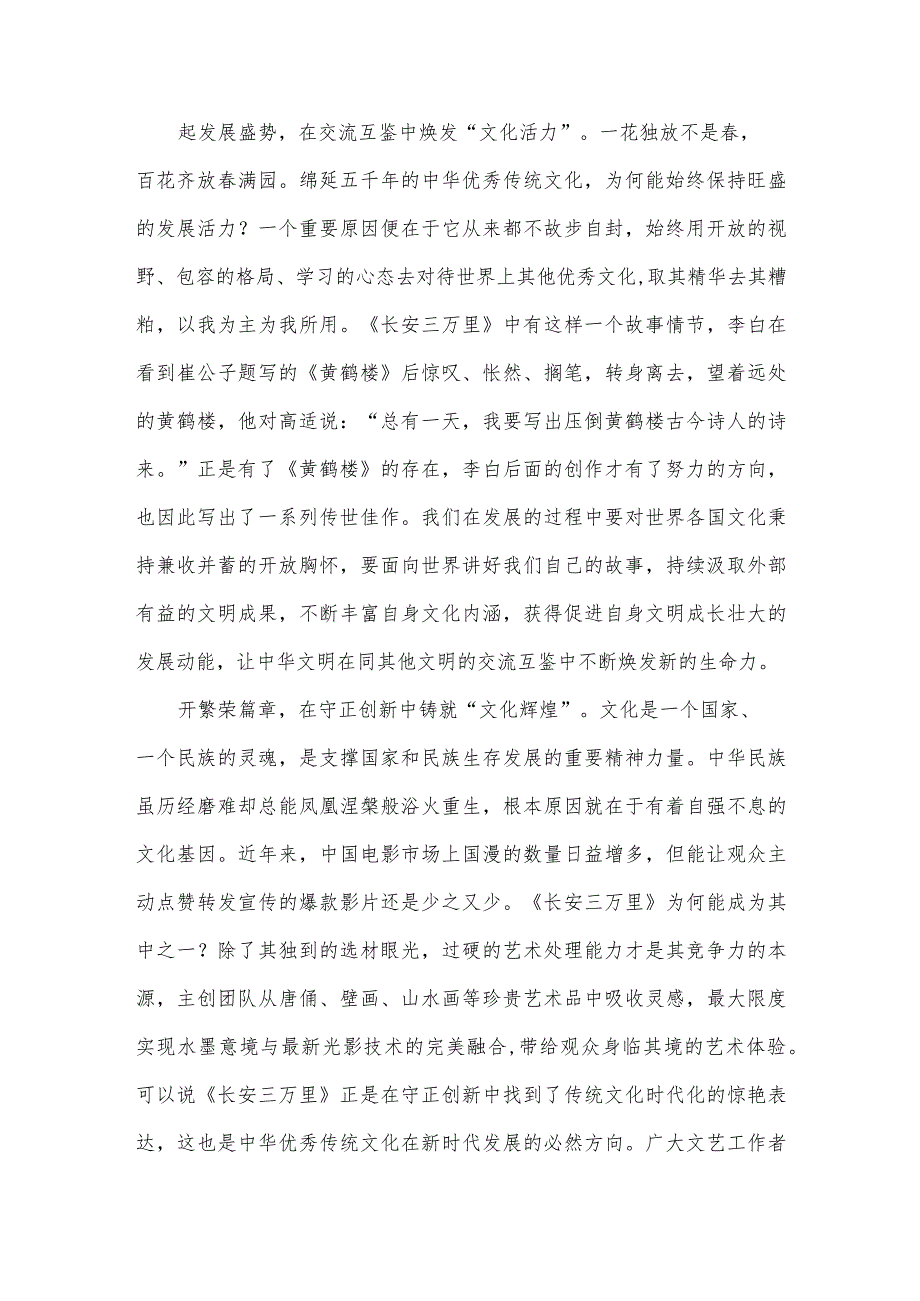 起发展盛势，在交流互鉴中焕发“文化活力”。一花独放不是春，百花齐放春满园。绵延五千年的中华优秀传统文化，为何能始终保持旺盛的发展活力？一个重要原因便在于它从来都不故步自封，始终用开放的视野、包容的格局、学习的心态去对待世界上其他优秀文化，取其精华去其糟粕，以我为主为我所用。《长安三万里》中有这样一个故事情节，李白在看到崔公子题写的《黄鹤楼》后惊叹、怅然、搁笔，转身离去，望着远处的黄鹤楼，他对高适说：“总有一天，我要写出压倒黄鹤楼古今诗人的诗来。”正是有了《黄鹤楼》的存在，李白后面的创作才有了努力的方向，也因此写出了一系列传世佳作。我们在发展的过程中要对世界各国文化秉持兼收并蓄的开放胸怀，要面向世界讲好我们自己的故事，持续汲取外部有益的文明成果，不断丰富自身文化内涵，获得促进自身文明成长壮大的发展动能，让中华文明在同其他文明的交流互鉴中不断焕发新的生命力。

开繁荣篇章，在守正创新中铸就“文化辉煌”。文化是一个国家、一个民族的灵魂，是支撑国家和民族生存发展的重要精神力量。中华民族虽历经磨难却总能凤凰涅槃般浴火重生，根本原因就在于有着自强不息的文化基因。近年来，中国电影市场上国漫的数量日益增多，但能让观众主动点赞转发宣传的爆款影片还是少之又少。《长安三万里》为何能成为其中之一？除了其独到的选材眼光，过硬的艺术处理能力才是其竞争力的本源，主创团队从唐俑、壁画、山水画等珍贵艺术品中吸收灵感，最大限度实现水墨意境与最新光影技术的完美融合，带给观众身临其境的艺术体验。可以说《长安三万里》正是在守正创新中找到了传统文化时代化的惊艳表达，这也是中华优秀传统文化在新时代发展的必然方向。广大文艺工作者